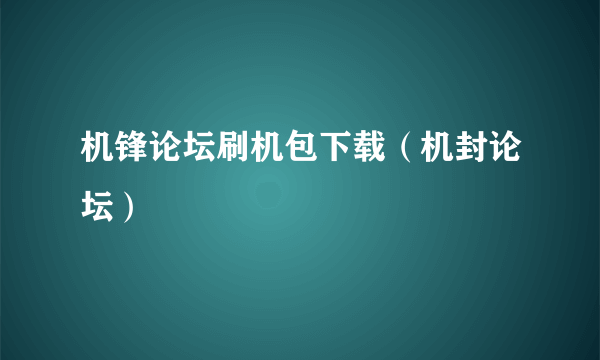 机锋论坛刷机包下载（机封论坛）